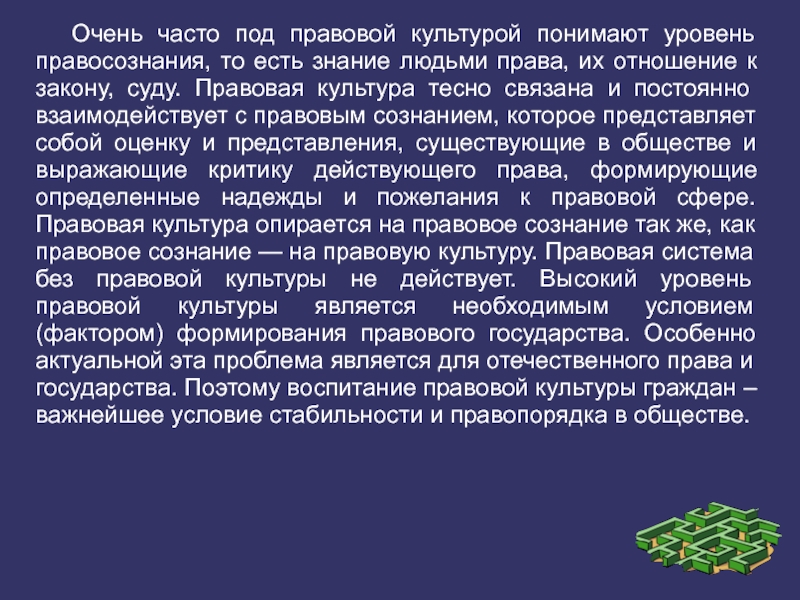 Очень часто под правовой культурой понимают уровень правосознания, то есть знание людьми права, их отношение к закону, суду. Правовая культура тесно связана и постоянно взаимодействует с правовым сознанием, которое представляет собой оценку и представления, существующие в обществе и выражающие критику действующего права, формирующие определенные надежды и пожелания к правовой сфере. Правовая культура опирается на правовое сознание так же, как правовое сознание — на правовую культуру. Правовая система без правовой культуры не действует. Высокий уровень правовой культуры является необходимым условием (фактором) формирования правового государства. Особенно актуальной эта проблема является для отечественного права и государства. Поэтому воспитание правовой культуры граждан – важнейшее условие стабильности и правопорядка в обществе.